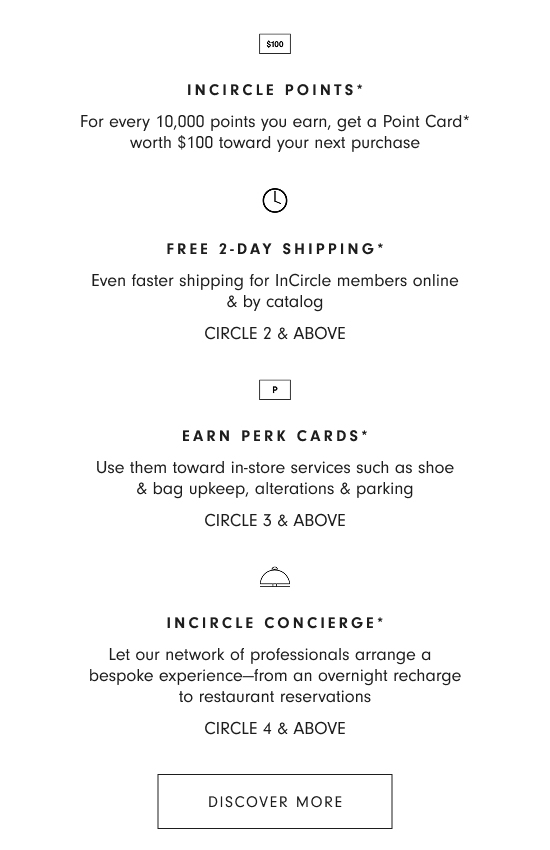 $100

INCIRCLE POINTS*

For every 10,000 points you earn, get a Point Card* worth $100 toward your next purchase

FREE 2-DAY SHIPPING*

Even faster shipping for InCircle members online & by catalog

CIRCLE 2 & ABOVE

P

EARN PERK CARDS*

Use them toward in-store services such as shoe & bag upkeep, alterations & parking

CIRCLE 3 & ABOVE

INCIRCLE CONCIERGE*

Let our network of professionals arrange a bespoke experience—from an overnight recharge to restaurant reservations

CIRCLE 4 & ABOVE

DISCOVER MORE